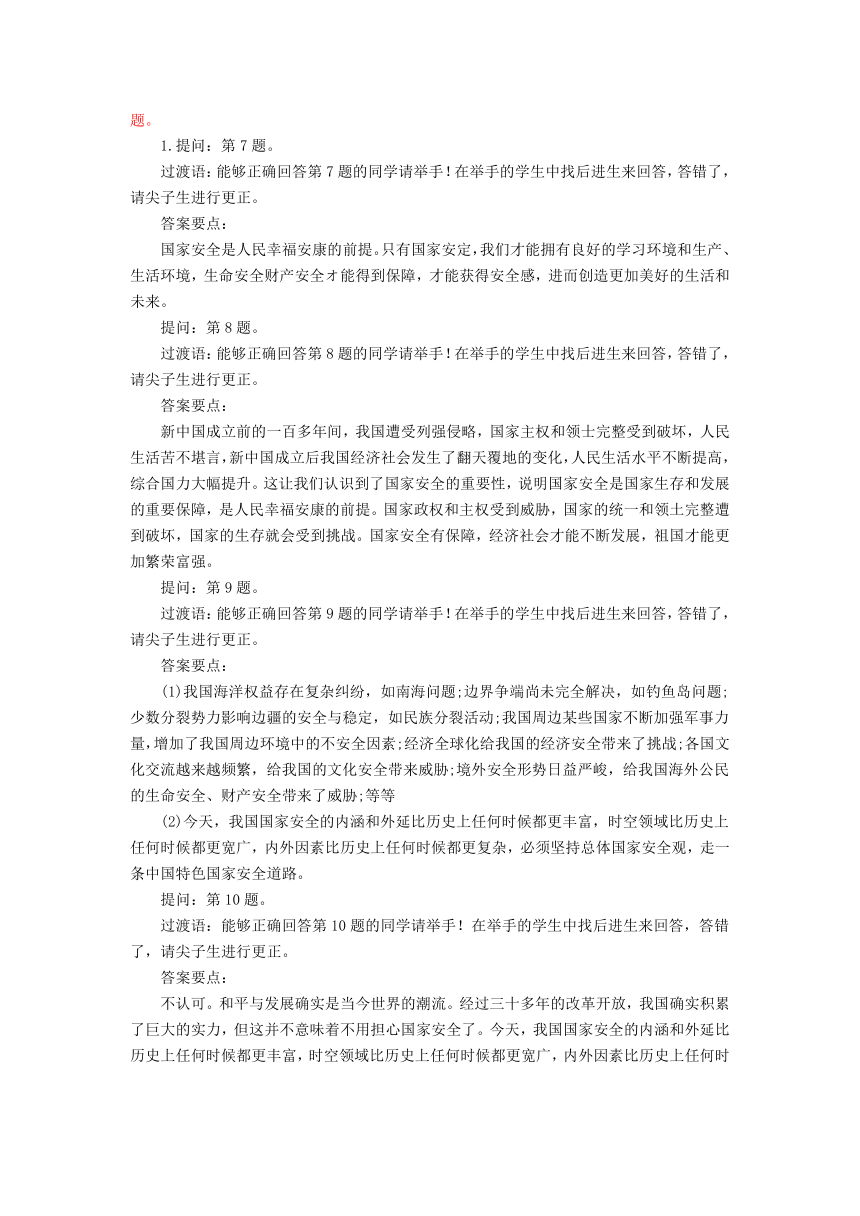 题。

1.提问：第 7 题。

过渡语：能够正确回答第 7 题的同学请举手！在举手的学生中找后进生来回答，答错了，请尖子生进行更正。

答案要点：

国家安全是人民幸福安康的前提。只有国家安定，我们才能拥有良好的学习环境和生产、生活环境，生命安全财产安全才能得到保障，才能获得安全感，进而创造更加美好的生活和未来。

提问：第 8 题。

过渡语：能够正确回答第 8 题的同学请举手！在举手的学生中找后进生来回答，答错了，请尖子生进行更正。

答案要点：

新中国成立前的一百多年间，我国遭受列强侵略，国家主权和领土完整受到破坏，人民生活苦不堪言，新中国成立后我国经济社会发生了翻天覆地的变化，人民生活水平不断提高，综合国力大幅提升。这让我们认识到了国家安全的重要性，说明国家安全是国家生存和发展的重要保障，是人民幸福安康的前提。国家政权和主权受到威胁，国家的统一和领土完整遭到破坏，国家的生存就会受到挑战。国家安全有保障，经济社会才能不断发展，祖国才能更加繁荣富强。

提问：第 9 题。

过渡语：能够正确回答第 9 题的同学请举手！在举手的学生中找后进生来回答，答错了，请尖子生进行更正。

答案要点：

(1)我国海洋权益存在复杂纠纷，如南海问题；边界争端尚未完全解决，如钓鱼岛问题；少数分裂势力影响边疆的安全与稳定，如民族分裂活动；我国周边某些国家不断加强军事力量，增加了我国周边环境中的不安全因素；经济全球化给我国的经济安全带来了挑战；各国文化交流越来越频繁，给我国的文化安全带来威胁；境外安全形势日益严峻，给我国海外公民的生命安全、财产安全带来了威胁；等等

(2)今天，我国国家安全的内涵和外延比历史上任何时候都更丰富，时空领域比历史上任何时候都更宽广，内外因素比历史上任何时候都更复杂，必须坚持总体国家安全观，走一条中国特色国家安全道路。

提问：第 10 题。

过渡语：能够正确回答第 10 题的同学请举手！在举手的学生中找后进生来回答，答错了，请尖子生进行更正。

答案要点：

不认可。和平与发展确实是当今世界的潮流。经过三十多年的改革开放，我国确实积累了巨大的实力，但这并不意味着不用担心国家安全了。今天，我国国家安全的内涵和外延比历史上任何时候都更丰富，时空领域比历史上任何时候都更宽广，内外因素比历史上任何时